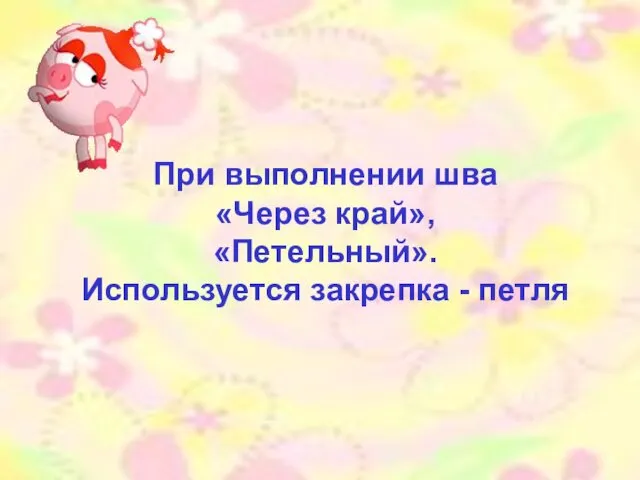 При выполнении шва
«Через край»,
«Петельный».
Используется закрепка - петля